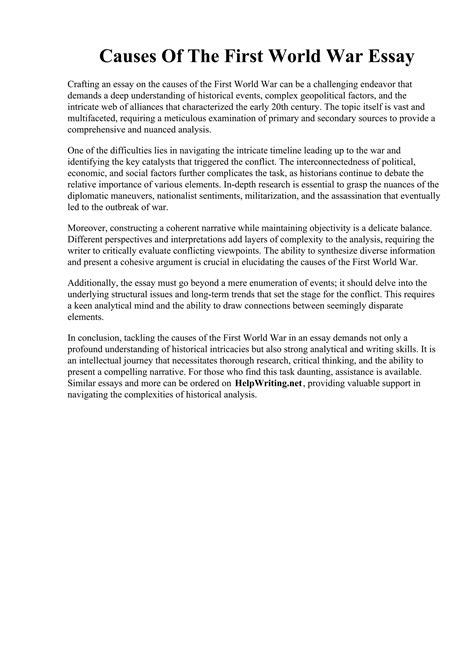 Causes Of The First World War Essay

Crafting an essay on the causes of the First World War can be a challenging endeavor that demands a deep understanding of historical events, complex geopolitical factors, and the intricate web of alliances that characterized the early 20th century. The topic itself is vast and multifaceted, requiring a meticulous examination of primary and secondary sources to provide a comprehensive and nuanced analysis.

One of the difficulties lies in navigating the intricate timeline leading up to the war and identifying the key catalysts that triggered the conflict. The interconnectedness of political, economic, and social factors further complicates the task, as historians continue to debate the relative importance of various elements. In-depth research is essential to grasp the nuances of the diplomatic maneuvers, nationalist sentiments, militarization, and the assassination that eventually led to the outbreak of war.

Moreover, constructing a coherent narrative while maintaining objectivity is a delicate balance. Different perspectives and interpretations add layers of complexity to the analysis, requiring the writer to critically evaluate conflicting viewpoints. The ability to synthesize diverse information and present a cohesive argument is crucial in elucidating the causes of the First World War.

Additionally, the essay must go beyond a mere enumeration of events; it should delve into the underlying structural issues and long-term trends that set the stage for the conflict. This requires a keen analytical mind and the ability to draw connections between seemingly disparate elements.

In conclusion, tackling the causes of the First World War in an essay demands not only a profound understanding of historical intricacies but also strong analytical and writing skills. It is an intellectual journey that necessitates thorough research, critical thinking, and the ability to present a compelling narrative. For those who find this task daunting, assistance is available. Similar essays and more can be ordered on HelpWriting.net, providing valuable support in navigating the complexities of historical analysis.